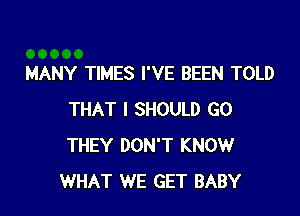 MANY TIMES I'VE BEEN TOLD

THAT I SHOULD GO

THEY DON'T KNOW

WHAT WE GET BABY